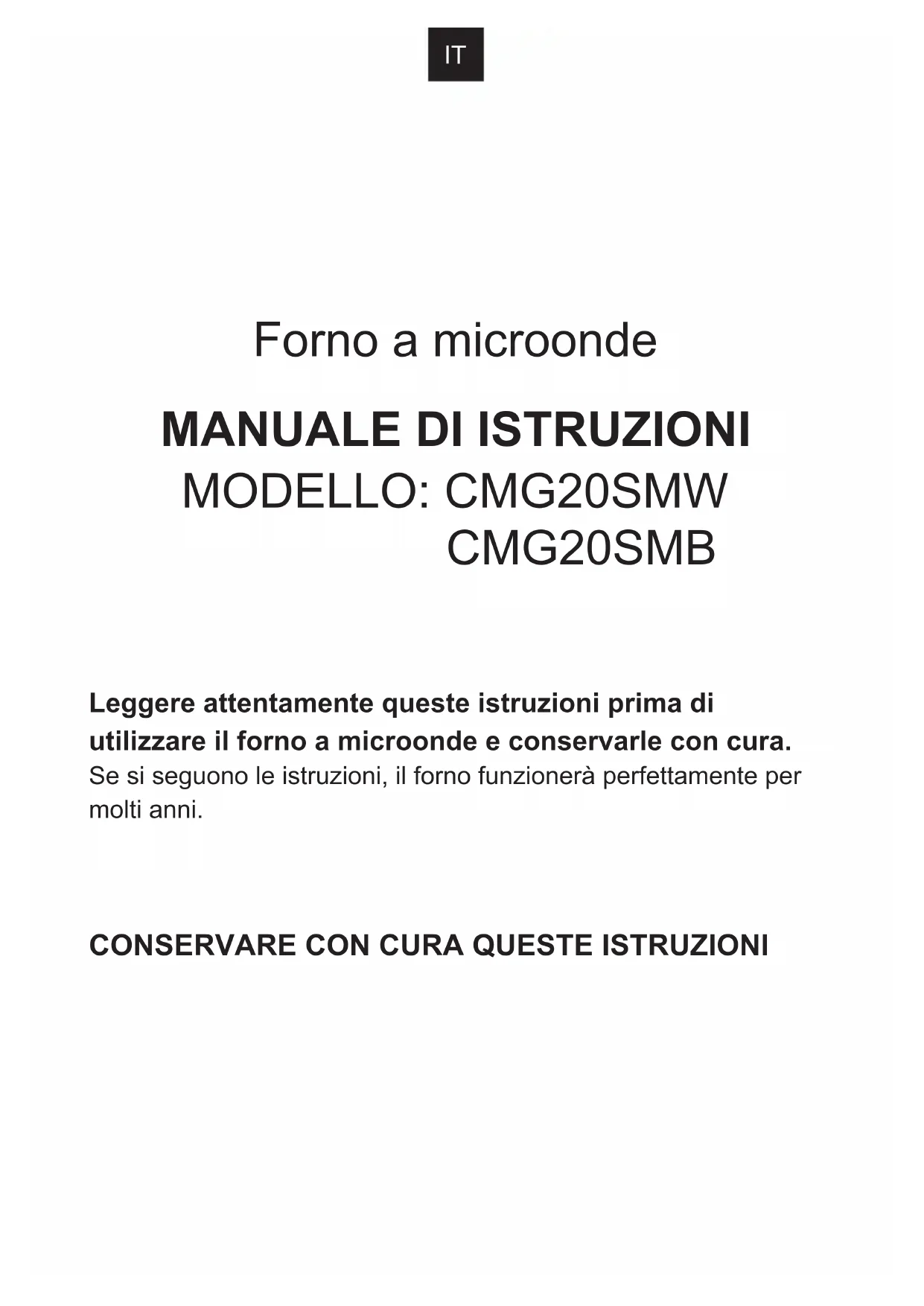 IT

Forno a microonde

MANUALE DI ISTRUZIONI

MODELLO: CMG20SMW
CMG20SMB

Leggere attentamente queste istruzioni prima di utilizzare il forno a microonde e conservarle con cura.
Se si seguono le istruzioni, il forno funzionerà perfettamente per molti anni.

CONSERVARE CON CURA QUESTE ISTRUZIONI